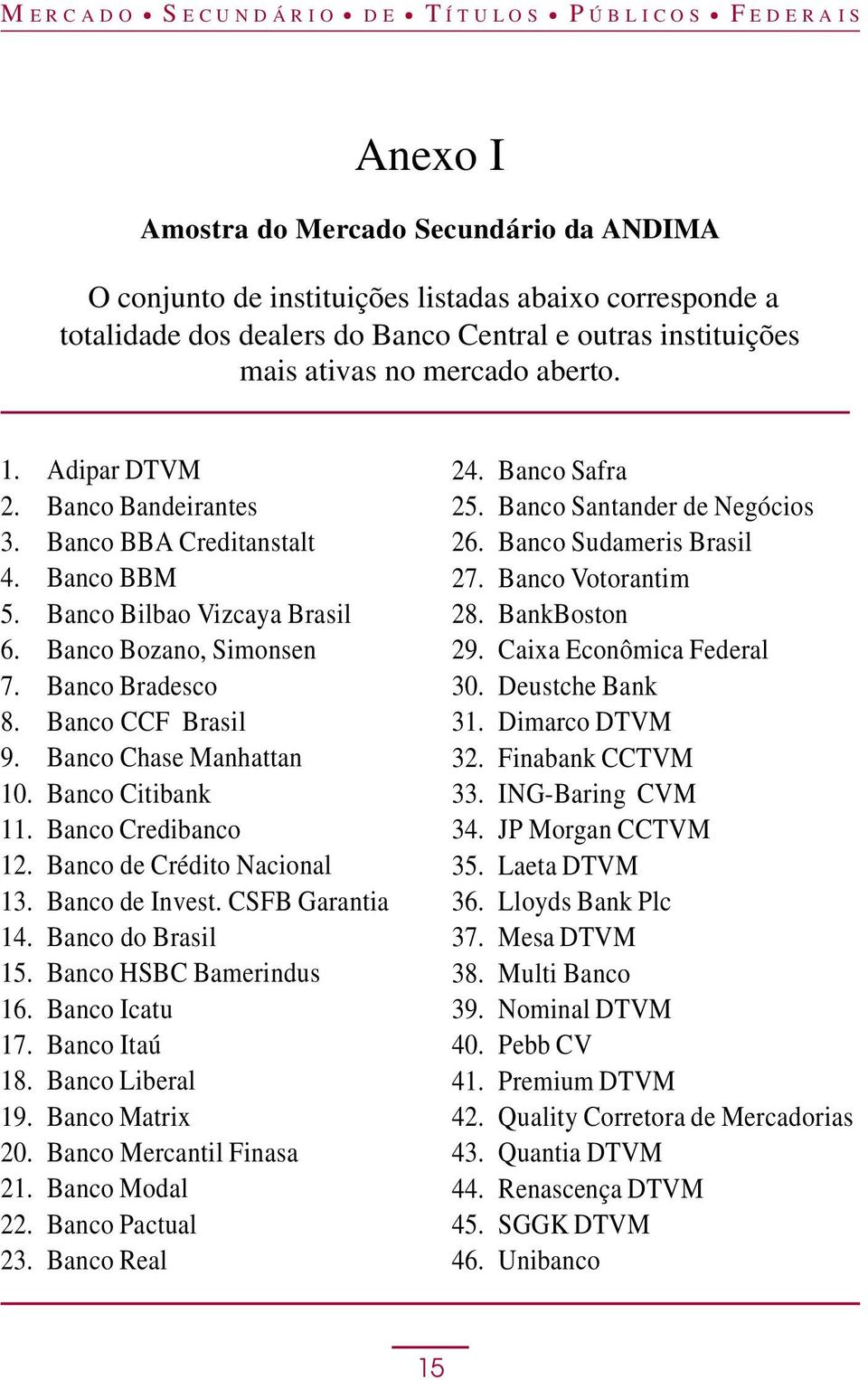 MERCADO • SECUNDÁRIO • DE • TÍTULOS • PÚBLICOS • FEDERAIS

Anexo I

Amostra do Mercado Secundário da ANDIMA

O conjunto de instituições listadas abaixo corresponde a totalidade dos dealers do Banco Central e outras instituições mais ativas no mercado aberto.

1. Adipar DTVM
2. Banco Bandeirantes
3. Banco BBA Creditanstalt
4. Banco BBM
5. Banco Bilbao Vizcaya Brasil
6. Banco Bozano, Simonsen
7. Banco Bradesco
8. Banco CCF Brasil
9. Banco Chase Manhattan
10. Banco Citibank
11. Banco Credibanco
12. Banco de Crédito Nacional
13. Banco de Invest. CSFB Garantia
14. Banco do Brasil
15. Banco HSBC Bamerindus
16. Banco Icatu
17. Banco Itaú
18. Banco Liberal
19. Banco Matrix
20. Banco Mercantil Finasa
21. Banco Modal
22. Banco Pactual
23. Banco Real

24. Banco Safra
25. Banco Santander de Negócios
26. Banco Sudameris Brasil
27. Banco Votorantim
28. BankBoston
29. Caixa Econômica Federal
30. Deustche Bank
31. Dimarco DTVM
32. Finabank CCTVM
33. ING-Baring CVM
34. JP Morgan CCTVM
35. Laeta DTVM
36. Lloyds Bank Plc
37. Mesa DTVM
38. Multi Banco
39. Nominal DTVM
40. Pebb CV
41. Premium DTVM
42. Quality Corretora de Mercadorias
43. Quantia DTVM
44. Renascença DTVM
45. SGGK DTVM
46. Unibanco

15